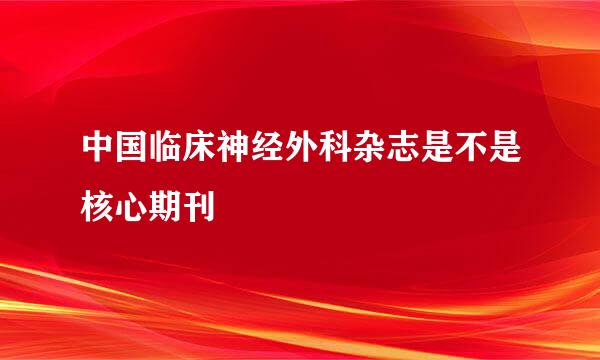 中国临床神经外科杂志是不是核心期刊